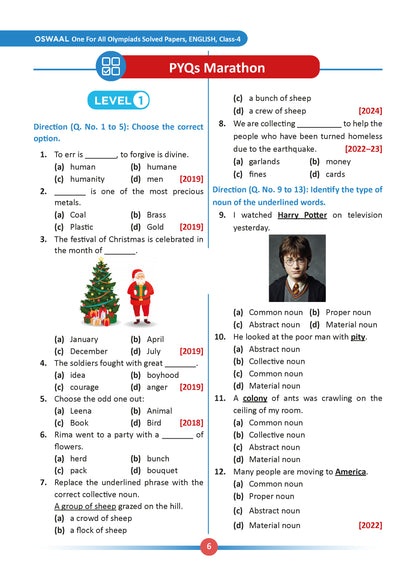 OSWAAL One For All Olympiads Solved Papers, ENGLISH, Class-4

PYQs Marathon

LEVEL 1

Direction (Q. No. 1 to 5): Choose the correct option.

1. To err is ____, to forgive is divine.
(a) human (b) humane
(c) humanity (d) men [2019]

2. ____ is one of the most precious metals.
(a) Coal (b) Brass
(c) Plastic (d) Gold [2019]

3. The festival of Christmas is celebrated in the month of ____.
(a) January (b) April
(c) December (d) July [2019]

4. The soldiers fought with great ____.
(a) idea (b) boyhood
(c) courage (d) anger [2019]

5. Choose the odd one out:
(a) Leena (b) Animal
(c) Book (d) Bird [2018]

6. Rima went to a party with a ____ of flowers.
(a) herd (b) bunch
(c) pack (d) bouquet

7. Replace the underlined phrase with the correct collective noun.
A group of sheep grazed on the hill.
(a) a crowd of sheep
(b) a flock of sheep
(c) a bunch of sheep
(d) a crew of sheep [2024]

8. We are collecting ____ to help the people who have been turned homeless due to the earthquake. [2022–23]
(a) garlands (b) money
(c) fines (d) cards

Direction (Q. No. 9 to 13): Identify the type of noun of the underlined words.

9. I watched Harry Potter on television yesterday.
(a) Common noun (b) Proper noun
(c) Abstract noun (d) Material noun

10. He looked at the poor man with pity.
(a) Abstract noun
(b) Collective noun
(c) Common noun
(d) Material noun

11. A colony of ants was crawling on the ceiling of my room.
(a) Common noun
(b) Collective noun
(c) Abstract noun
(d) Material noun

12. Many people are moving to America.
(a) Common noun
(b) Proper noun
(c) Abstract noun
(d) Material noun [2022]

6